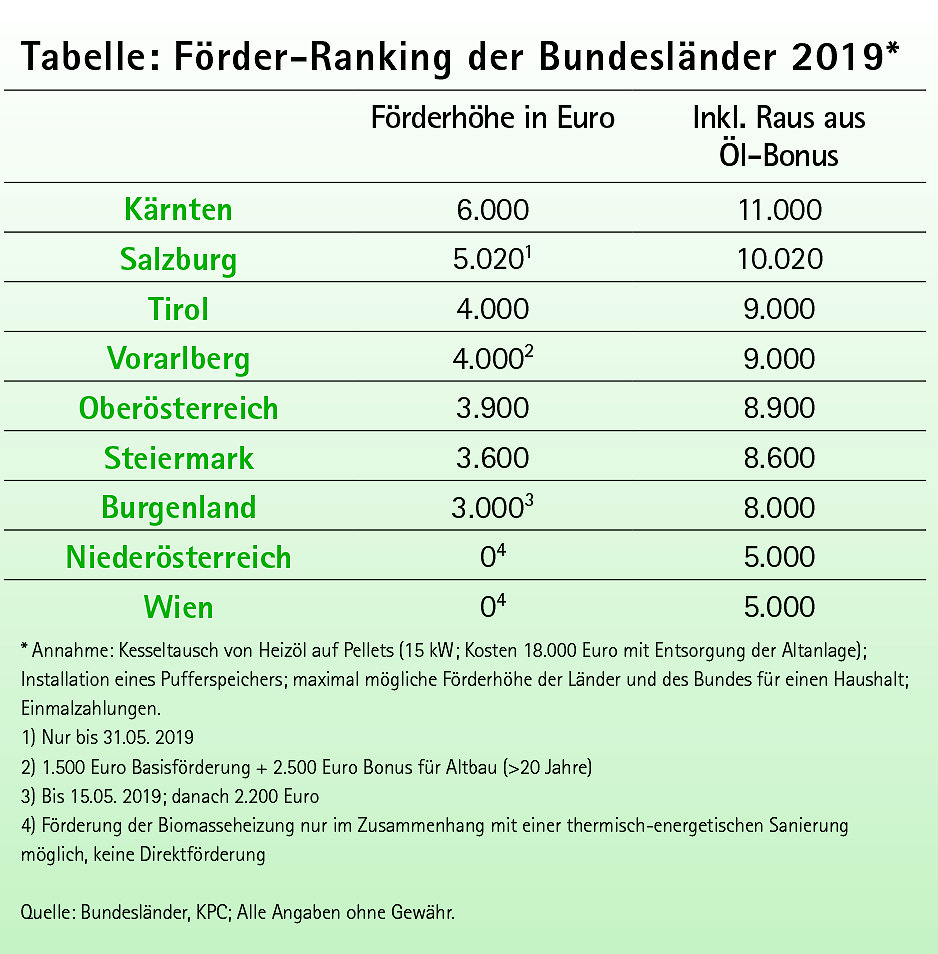 Tabelle: Förder-Ranking der Bundesländer 2019*

| | Förderhöhe in Euro | Inkl. Raus aus Öl-Bonus |
|---|---|---|
| Kärnten | 6.000 | 11.000 |
| Salzburg | 5.020$^1$ | 10.020 |
| Tirol | 4.000 | 9.000 |
| Vorarlberg | 4.000$^2$ | 9.000 |
| Oberösterreich | 3.900 | 8.900 |
| Steiermark | 3.600 | 8.600 |
| Burgenland | 3.000$^3$ | 8.000 |
| Niederösterreich | 0$^4$ | 5.000 |
| Wien | 0$^4$ | 5.000 |

* Annahme: Kesseltausch von Heizöl auf Pellets (15 kW; Kosten 18.000 Euro mit Entsorgung der Altanlage); Installation eines Pufferspeichers; maximal mögliche Förderhöhe der Länder und des Bundes für einen Haushalt; Einmalzahlungen.
1) Nur bis 31.05. 2019
2) 1.500 Euro Basisförderung + 2.500 Euro Bonus für Altbau (>20 Jahre)
3) Bis 15.05. 2019; danach 2.200 Euro
4) Förderung der Biomasseheizung nur im Zusammenhang mit einer thermisch-energetischen Sanierung möglich, keine Direktförderung

Quelle: Bundesländer, KPC; Alle Angaben ohne Gewähr.